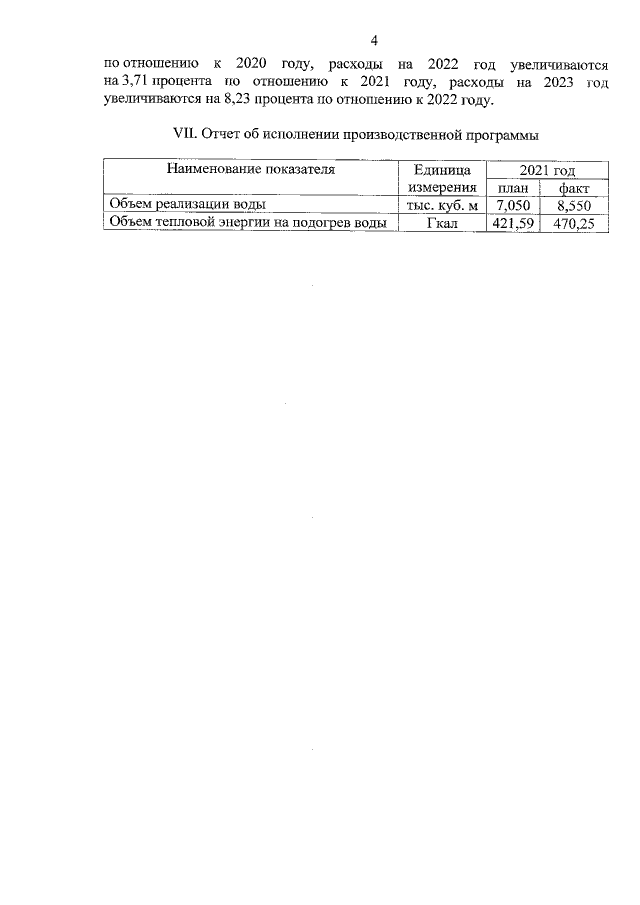 4

по отношению к 2020 году, расходы на 2022 год увеличиваются на 3,71 процента по отношению к 2021 году, расходы на 2023 год увеличиваются на 8,23 процента по отношению к 2022 году.

VII. Отчет об исполнении производственной программы

| Наименование показателя | Единица измерения | 2021 год план | 2021 год факт |
|---|---|---|---|
| Объем реализации воды | тыс. куб. м | 7,050 | 8,550 |
| Объем тепловой энергии на подогрев воды | Гкал | 421,59 | 470,25 |